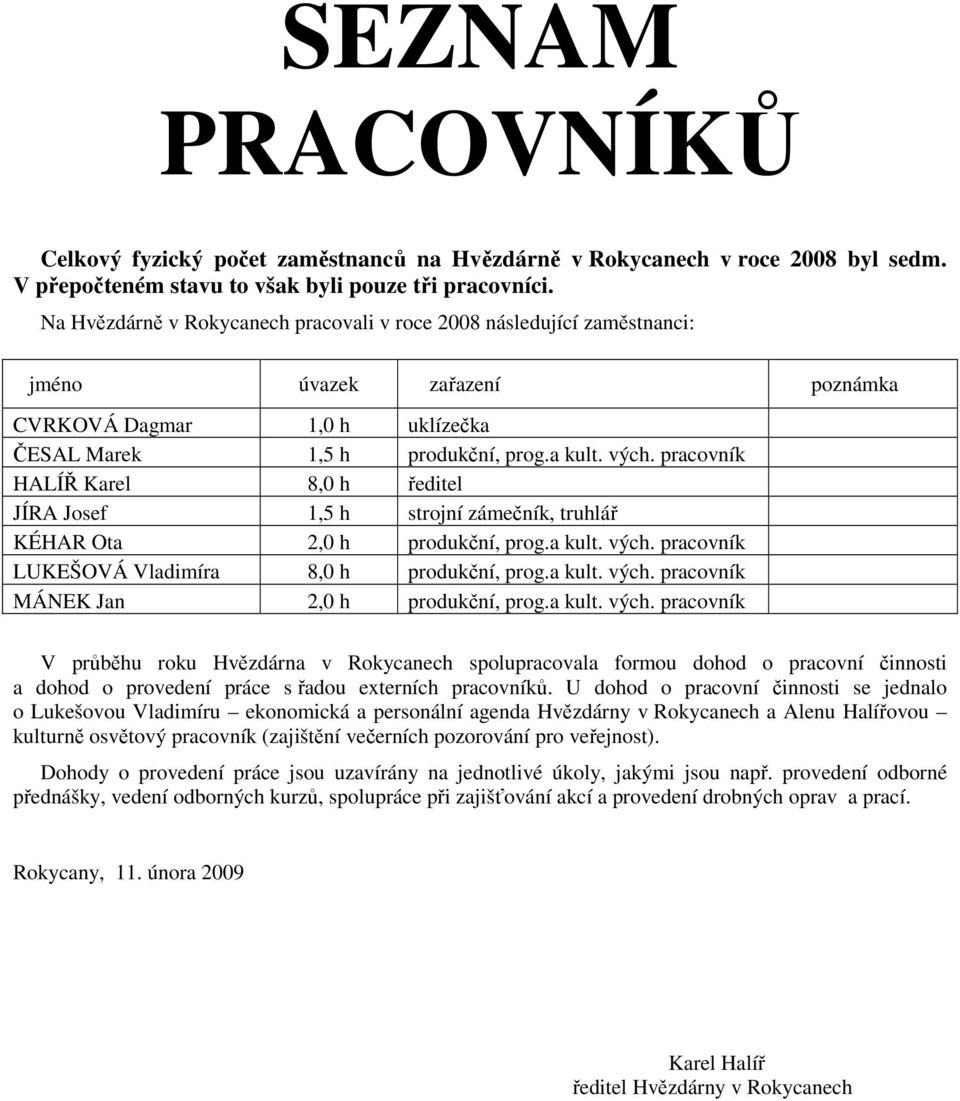 SEZNAM PRACOVNÍKŮ

Celkový fyzický počet zaměstnanců na Hvězdárně v Rokycanech v roce 2008 byl sedm. V přepočteném stavu to však byli pouze tři pracovníci.

Na Hvězdárně v Rokycanech pracovali v roce 2008 následující zaměstnanci:

| jméno | úvazek | zařazení | poznámka |
|---|---|---|---|
| CVRKOVÁ Dagmar | 1,0 h | uklízečka | |
| ČESAL Marek | 1,5 h | produkční, prog.a kult. vých. pracovník | |
| HALÍŘ Karel | 8,0 h | ředitel | |
| JÍRA Josef | 1,5 h | strojní zámečník, truhlář | |
| KÉHAR Ota | 2,0 h | produkční, prog.a kult. vých. pracovník | |
| LUKEŠOVÁ Vladimíra | 8,0 h | produkční, prog.a kult. vých. pracovník | |
| MÁNEK Jan | 2,0 h | produkční, prog.a kult. vých. pracovník | |

V průběhu roku Hvězdárna v Rokycanech spolupracovala formou dohod o pracovní činnosti a dohod o provedení práce s řadou externích pracovníků. U dohod o pracovní činnosti se jednalo o Lukešovou Vladimíru – ekonomická a personální agenda Hvězdárny v Rokycanech a Alenu Halířovou – kulturně osvětový pracovník (zajištění večerních pozorování pro veřejnost).

Dohody o provedení práce jsou uzavírány na jednotlivé úkoly, jakými jsou např. provedení odborné přednášky, vedení odborných kurzů, spolupráce při zajišťování akcí a provedení drobných oprav a prací.

Rokycany, 11. února 2009

Karel Halíř
ředitel Hvězdárny v Rokycanech